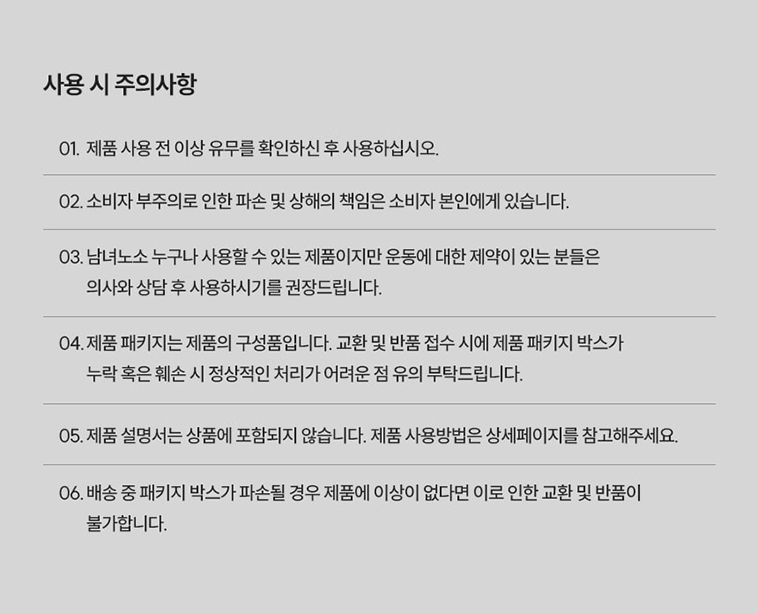 사용 시 주의사항

01. 제품 사용 전 이상 유무를 확인하신 후 사용하십시오.

02. 소비자 부주의로 인한 파손 및 상해의 책임은 소비자 본인에게 있습니다.

03. 남녀노소 누구나 사용할 수 있는 제품이지만 운동에 대한 제약이 있는 분들은 의사와 상담 후 사용하시기를 권장드립니다.

04. 제품 패키지는 제품의 구성품입니다. 교환 및 반품 접수 시에 제품 패키지 박스가 누락 혹은 훼손 시 정상적인 처리가 어려운 점 유의 부탁드립니다.

05. 제품 설명서는 상품에 포함되지 않습니다. 제품 사용방법은 상세페이지를 참고해주세요.

06. 배송 중 패키지 박스가 파손될 경우 제품에 이상이 없다면 이로 인한 교환 및 반품이 불가합니다.